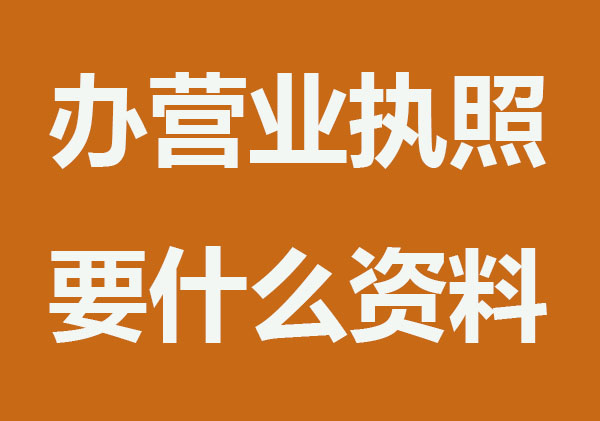 办营业执照
要什么资料